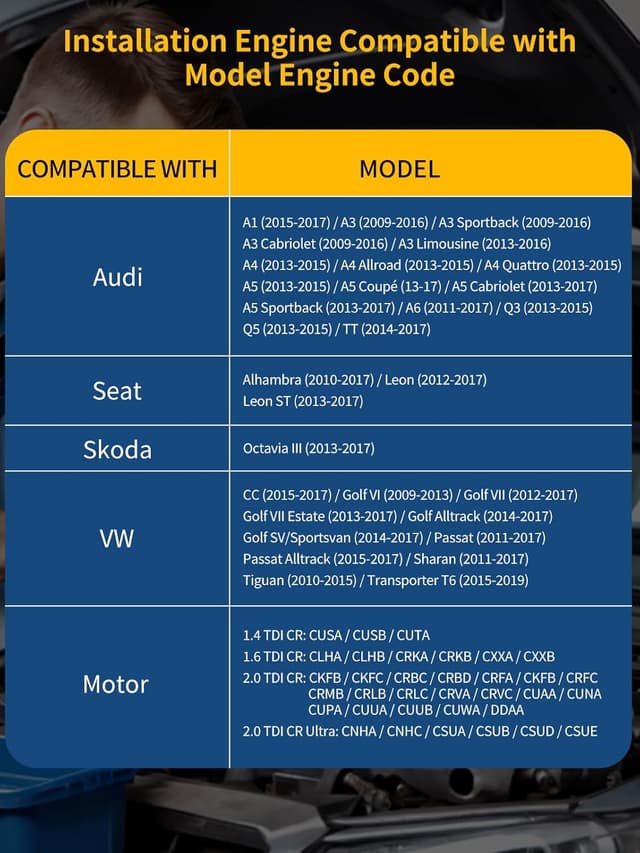 Installation Engine Compatible with Model Engine Code

| COMPATIBLE WITH | MODEL |
|---|---|
| Audi | A1 (2015-2017) / A3 (2009-2016) / A3 Sportback (2009-2016) A3 Cabriolet (2009-2016) / A3 Limousine (2013-2016) A4 (2013-2015) / A4 Allroad (2013-2015) / A4 Quattro (2013-2015) A5 (2013-2015) / A5 Coupé (13-17) / A5 Cabriolet (2013-2017) A5 Sportback (2013-2017) / A6 (2011-2017) / Q3 (2013-2015) Q5 (2013-2015) / TT (2014-2017) |
| Seat | Alhambra (2010-2017) / Leon (2012-2017) Leon ST (2013-2017) |
| Skoda | Octavia III (2013-2017) |
| VW | CC (2015-2017) / Golf VI (2009-2013) / Golf VII (2012-2017) Golf VII Estate (2013-2017) / Golf Alltrack (2014-2017) Golf SV/Sportsvan (2014-2017) / Passat (2011-2017) Passat Alltrack (2015-2017) / Sharan (2011-2017) Tiguan (2010-2015) / Transporter T6 (2015-2019) |
| Motor | 1.4 TDI CR: CUSA / CUSB / CUTA 1.6 TDI CR: CLHA / CLHB / CRKA / CRKB / CXXA / CXXB 2.0 TDI CR: CKFB / CKFC / CRBC / CRBD / CRFA / CKFB / CRFC CRMB / CRLB / CRLC / CRVA / CRVC / CUAA / CUNA CUPA / CUUA / CUUB / CUWA / DDAA 2.0 TDI CR Ultra: CNHA / CNHC / CSUA / CSUB / CSUD / CSUE |